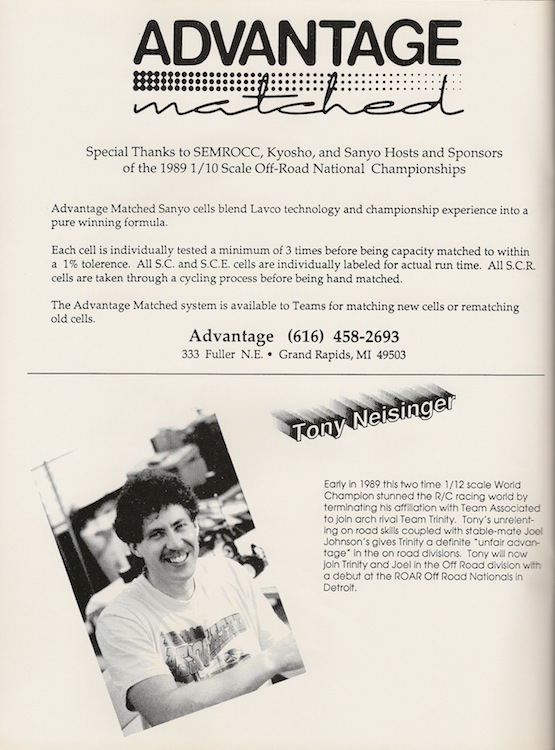 ADVANTAGE
matched

Special Thanks to SEMROCC, Kyosho, and Sanyo Hosts and Sponsors of the 1989 1/10 Scale Off-Road National Championships

Advantage Matched Sanyo cells blend Lavco technology and championship experience into a pure winning formula.

Each cell is individually tested a minimum of 3 times before being capacity matched to within a 1% tolerence. All S.C. and S.C.E. cells are individually labeled for actual run time. All S.C.R. cells are taken through a cycling process before being hand matched.

The Advantage Matched system is available to Teams for matching new cells or rematching old cells.

Advantage (616) 458-2693
333 Fuller N.E. • Grand Rapids, MI 49503

Tony Neisinger

Early in 1989 this two time 1/12 scale World Champion stunned the R/C racing world by terminating his affiliation with Team Associated to join arch rival Team Trinity. Tony's unrelenting on road skills coupled with stable-mate Joel Johnson's gives Trinity a definite "unfair advantage" in the on road divisions. Tony will now join Trinity and Joel in the Off Road division with a debut at the ROAR Off Road Nationals in Detroit.